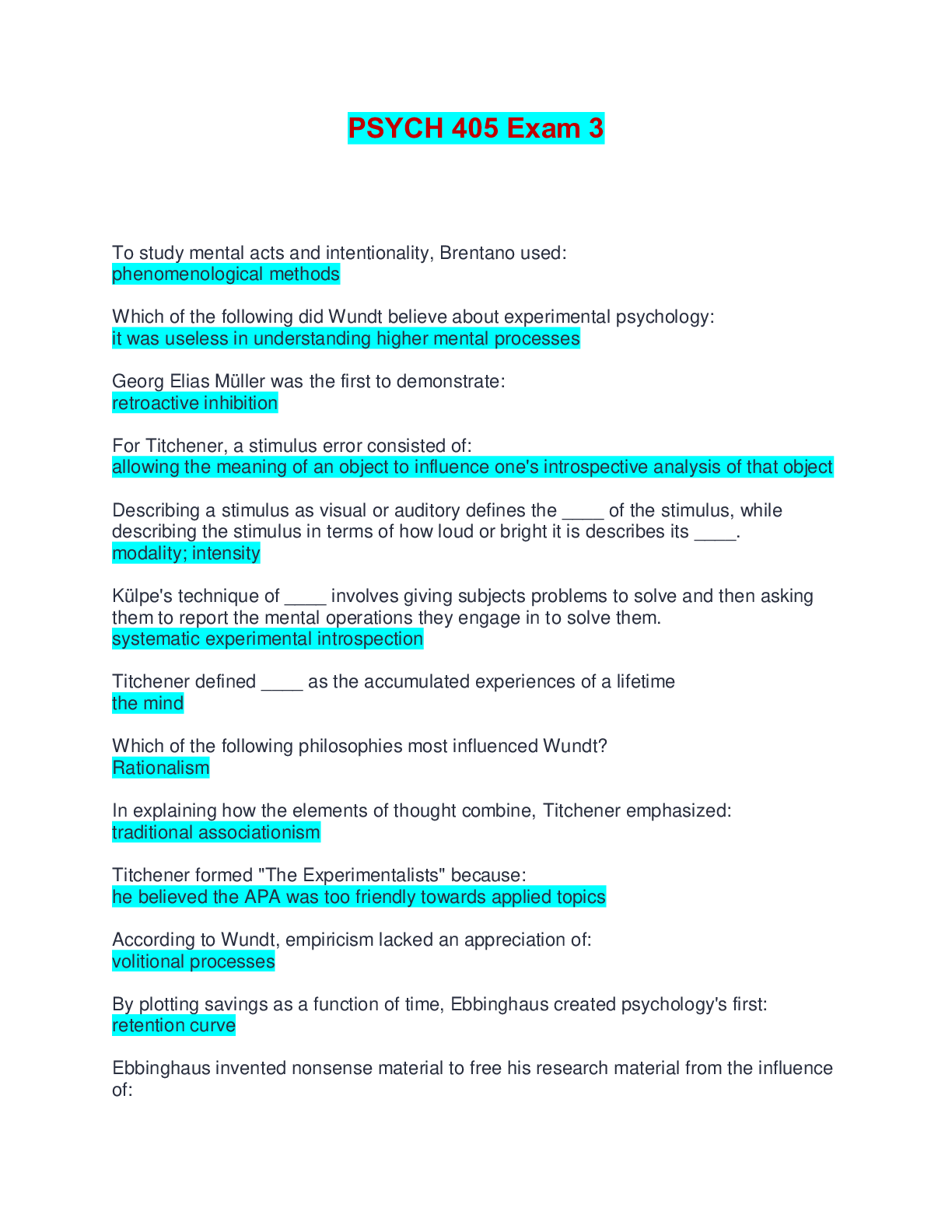 PSYCH 405 Exam 3

To study mental acts and intentionality, Brentano used:
phenomenological methods

Which of the following did Wundt believe about experimental psychology:
it was useless in understanding higher mental processes

Georg Elias Müller was the first to demonstrate:
retroactive inhibition

For Titchener, a stimulus error consisted of:
allowing the meaning of an object to influence one's introspective analysis of that object

Describing a stimulus as visual or auditory defines the ____ of the stimulus, while describing the stimulus in terms of how loud or bright it is describes its ____.
modality; intensity

Külpe's technique of ____ involves giving subjects problems to solve and then asking them to report the mental operations they engage in to solve them.
systematic experimental introspection

Titchener defined ____ as the accumulated experiences of a lifetime
the mind

Which of the following philosophies most influenced Wundt?
Rationalism

In explaining how the elements of thought combine, Titchener emphasized:
traditional associationism

Titchener formed "The Experimentalists" because:
he believed the APA was too friendly towards applied topics

According to Wundt, empiricism lacked an appreciation of:
volitional processes

By plotting savings as a function of time, Ebbinghaus created psychology's first:
retention curve

Ebbinghaus invented nonsense material to free his research material from the influence of: